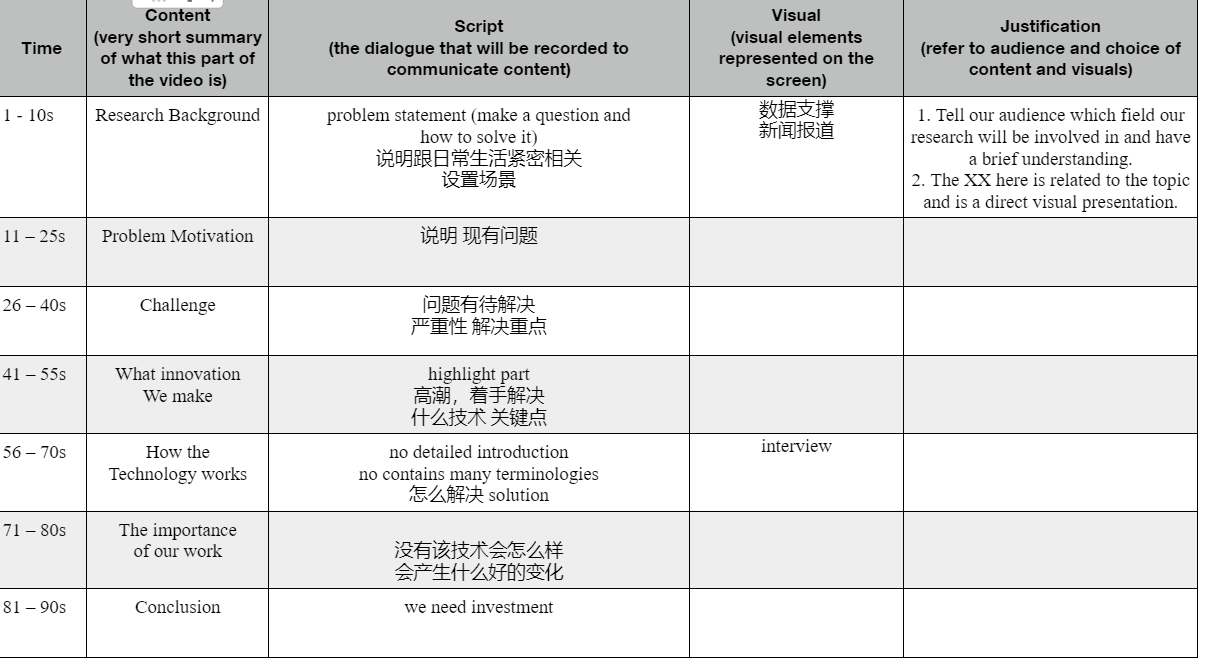 | Time | Content (very short summary of what this part of the video is) | Script (the dialogue that will be recorded to communicate content) | Visual (visual elements represented on the screen) | Justification (refer to audience and choice of content and visuals) |
|---|---|---|---|---|
| 1 - 10s | Research Background | problem statement (make a question and how to solve it) 说明跟日常生活紧密相关 设置场景 | 数据支撑 新闻报道 | 1. Tell our audience which field our research will be involved in and have a brief understanding. 2. The XX here is related to the topic and is a direct visual presentation. |
| 11 – 25s | Problem Motivation | 说明 现有问题 | | |
| 26 – 40s | Challenge | 问题有待解决 严重性 解决重点 | | |
| 41 – 55s | What innovation We make | highlight part 高潮，着手解决 什么技术 关键点 | | |
| 56 – 70s | How the Technology works | no detailed introduction no contains many terminologies 怎么解决 solution | interview | |
| 71 – 80s | The importance of our work | 没有该技术会怎么样 会产生什么好的变化 | | |
| 81 – 90s | Conclusion | we need investment | | |